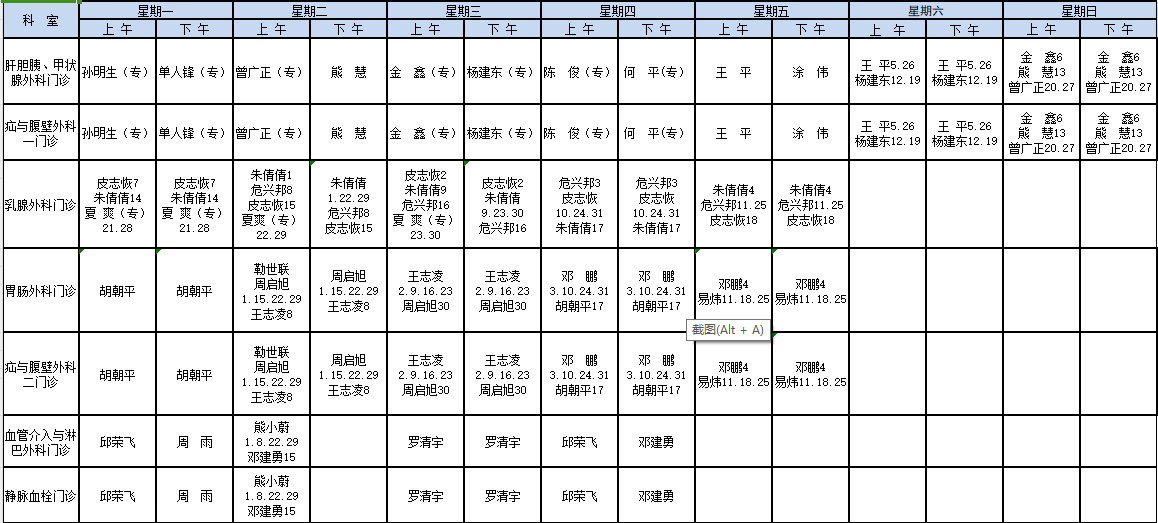 | 科 室 | 星期一 上午 | 星期一 下午 | 星期二 上午 | 星期二 下午 | 星期三 上午 | 星期三 下午 | 星期四 上午 | 星期四 下午 | 星期五 上午 | 星期五 下午 | 星期六 上午 | 星期六 下午 | 星期日 上午 | 星期日 下午 |
|---|---|---|---|---|---|---|---|---|---|---|---|---|---|---|
| 肝胆胰、甲状腺外科门诊 | 孙明生（专） | 单人锋（专） | 曾广正（专） | 熊 慧 | 金 鑫（专） | 杨建东（专） | 陈 俊（专） | 何 平(专) | 王 平 | 涂 伟 | 王 平5.26 杨建东12.19 | 王 平5.26 杨建东12.19 | 金 鑫6 熊 慧13 曾广正20.27 | 金 鑫6 熊 慧13 曾广正20.27 |
| 疝与腹壁外科一门诊 | 孙明生（专） | 单人锋（专） | 曾广正（专） | 熊 慧 | 金 鑫（专） | 杨建东（专） | 陈 俊（专） | 何 平(专) | 王 平 | 涂 伟 | 王 平5.26 杨建东12.19 | 王 平5.26 杨建东12.19 | 金 鑫6 熊 慧13 曾广正20.27 | 金 鑫6 熊 慧13 曾广正20.27 |
| 乳腺外科门诊 | 皮志恢7 朱倩倩14 夏 爽（专）21.28 | 皮志恢7 朱倩倩14 夏 爽（专）21.28 | 朱倩倩1 危兴邦8 皮志恢15 夏爽（专）22.29 | 朱倩倩 1.22.29 危兴邦8 皮志恢15 | 皮志恢2 朱倩倩9 危兴邦16 夏 爽（专）23.30 | 皮志恢2 朱倩倩 9.23.30 危兴邦16 | 危兴邦3 皮志恢 10.24.31 朱倩倩17 | 危兴邦3 皮志恢 10.24.31 朱倩倩17 | 朱倩倩4 危兴邦11.25 皮志恢18 | 朱倩倩4 危兴邦11.25 皮志恢18 | | | | |
| 胃肠外科门诊 | 胡朝平 | 胡朝平 | 勒世联 周启旭 1.15.22.29 王志凌8 | 周启旭 1.15.22.29 王志凌8 | 王志凌 2.9.16.23 周启旭30 | 王志凌 2.9.16.23 周启旭30 | 邓 鹏 3.10.24.31 胡朝平17 | 邓 鹏 3.10.24.31 胡朝平17 | 邓鹏4 易炜11.18.25 | 邓鹏4 易炜11.18.25 | | | | |
| 疝与腹壁外科二门诊 | 胡朝平 | 胡朝平 | 勒世联 周启旭 1.15.22.29 王志凌8 | 周启旭 1.15.22.29 王志凌8 | 王志凌 2.9.16.23 周启旭30 | 王志凌 2.9.16.23 周启旭30 | 邓 鹏 3.10.24.31 胡朝平17 | 邓 鹏 3.10.24.31 胡朝平17 | 邓鹏4 易炜11.18.25 | 邓鹏4 易炜11.18.25 | | | | |
| 血管介入与淋巴外科门诊 | 邱荣飞 | 周 雨 | 熊小蔚 1.8.22.29 邓建勇15 | | 罗清宇 | 罗清宇 | 邱荣飞 | 邓建勇 | | | | | | |
| 静脉血栓门诊 | 邱荣飞 | 周 雨 | 熊小蔚 1.8.22.29 邓建勇15 | | 罗清宇 | 罗清宇 | 邱荣飞 | 邓建勇 | | | | | | |

截图(Alt + A)